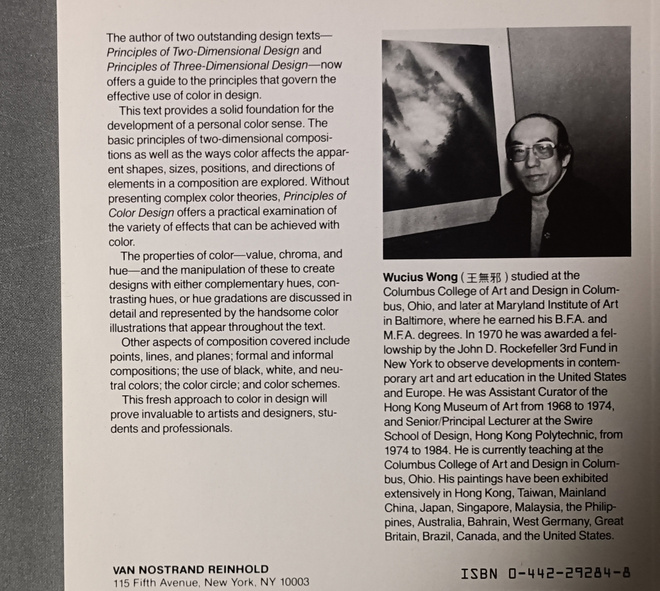 The author of two outstanding design texts—Principles of Two-Dimensional Design and Principles of Three-Dimensional Design—now offers a guide to the principles that govern the effective use of color in design.

This text provides a solid foundation for the development of a personal color sense. The basic principles of two-dimensional compositions as well as the ways color affects the apparent shapes, sizes, positions, and directions of elements in a composition are explored. Without presenting complex color theories, Principles of Color Design offers a practical examination of the variety of effects that can be achieved with color.

The properties of color—value, chroma, and hue—and the manipulation of these to create designs with either complementary hues, contrasting hues, or hue gradations are discussed in detail and represented by the handsome color illustrations that appear throughout the text.

Other aspects of composition covered include points, lines, and planes; formal and informal compositions; the use of black, white, and neutral colors; the color circle; and color schemes.

This fresh approach to color in design will prove invaluable to artists and designers, students and professionals.

Wucius Wong (王無邪) studied at the Columbus College of Art and Design in Columbus, Ohio, and later at Maryland Institute of Art in Baltimore, where he earned his B.F.A. and M.F.A. degrees. In 1970 he was awarded a fellowship by the John D. Rockefeller 3rd Fund in New York to observe developments in contemporary art and art education in the United States and Europe. He was Assistant Curator of the Hong Kong Museum of Art from 1968 to 1974, and Senior/Principal Lecturer at the Swire School of Design, Hong Kong Polytechnic, from 1974 to 1984. He is currently teaching at the Columbus College of Art and Design in Columbus, Ohio. His paintings have been exhibited extensively in Hong Kong, Taiwan, Mainland China, Japan, Singapore, Malaysia, the Philippines, Australia, Bahrain, West Germany, Great Britain, Brazil, Canada, and the United States.

VAN NOSTRAND REINHOLD
115 Fifth Avenue, New York, NY 10003

ISBN 0-442-29284-8